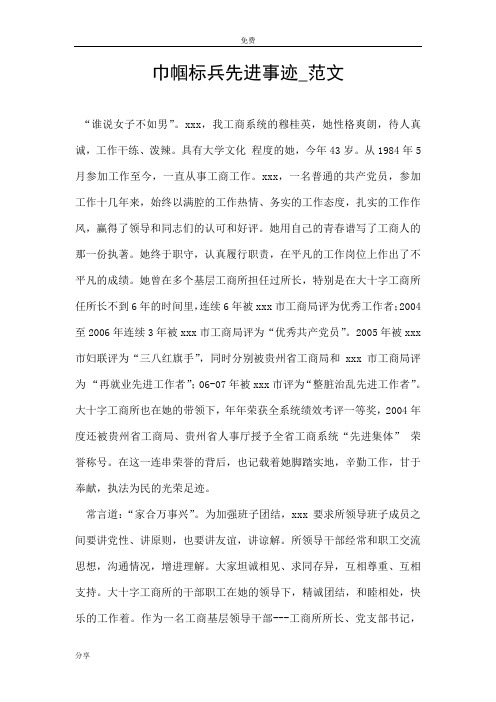 免费

巾帼标兵先进事迹_范文

“谁说女子不如男”。xxx，我工商系统的穆桂英，她性格爽朗，待人真诚，工作干练、泼辣。具有大学文化 程度的她，今年43岁。从1984年5月参加工作至今，一直从事工商工作。xxx，一名普通的共产党员，参加工作十几年来，始终以满腔的工作热情、务实的工作态度，扎实的工作作风，赢得了领导和同志们的认可和好评。她用自己的青春谱写了工商人的那一份执著。她终于职守，认真履行职责，在平凡的工作岗位上作出了不平凡的成绩。她曾在多个基层工商所担任过所长，特别是在大十字工商所任所长不到6年的时间里，连续6年被xxx市工商局评为优秀工作者；2004至2006年连续3年被xxx市工商局评为“优秀共产党员”。2005年被xxx市妇联评为“三八红旗手”，同时分别被贵州省工商局和 xxx 市工商局评为“再就业先进工作者”；06-07年被xxx市评为“整脏治乱先进工作者”。大十字工商所也在她的带领下，年年荣获全系统绩效考评一等奖，2004年度还被贵州省工商局、贵州省人事厅授予全省工商系统“先进集体” 荣誉称号。在这一连串荣誉的背后，也记载着她脚踏实地，辛勤工作，甘于奉献，执法为民的光荣足迹。

常言道：“家合万事兴”。为加强班子团结，xxx 要求所领导班子成员之间要讲党性、讲原则，也要讲友谊，讲谅解。所领导干部经常和职工交流思想，沟通情况，增进理解。大家坦诚相见、求同存异，互相尊重、互相支持。大十字工商所的干部职工在她的领导下，精诚团结，和睦相处，快乐的工作着。作为一名工商基层领导干部---工商所所长、党支部书记，

分享